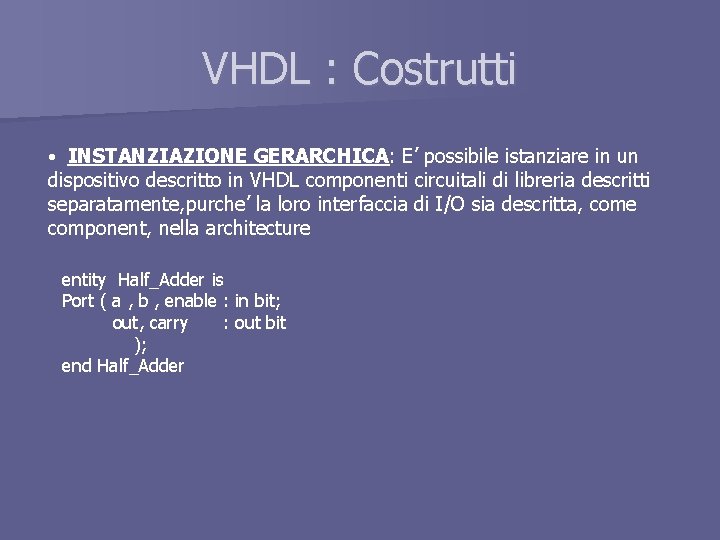 VHDL : Costrutti

• INSTANZIAZIONE GERARCHICA: E' possibile istanziare in un dispositivo descritto in VHDL componenti circuitali di libreria descritti separatamente,purche' la loro interfaccia di I/O sia descritta, come component, nella architecture

entity Half_Adder is
Port ( a , b , enable : in bit;
out, carry : out bit
);
end Half_Adder